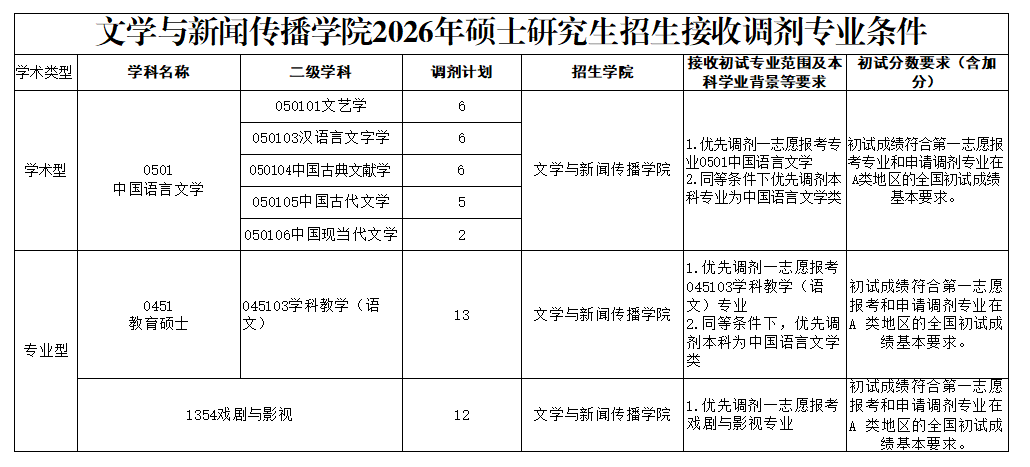 文学与新闻传播学院2026年硕士研究生招生接收调剂专业条件

| 学术类型 | 学科名称 | 二级学科 | 调剂计划 | 招生学院 | 接收初试专业范围及本科学业背景等要求 | 初试分数要求（含加分） |
|---|---|---|---|---|---|---|
| 学术型 | 0501 中国语言文学 | 050101文艺学 | 6 | 文学与新闻传播学院 | 1.优先调剂一志愿报考专业0501中国语言文学 2.同等条件下优先调剂本科专业为中国语言文学类 | 初试成绩符合第一志愿报考专业和申请调剂专业在A类地区的全国初试成绩基本要求。 |
| | | 050103汉语言文字学 | 6 | | | |
| | | 050104中国古典文献学 | 6 | | | |
| | | 050105中国古代文学 | 5 | | | |
| | | 050106中国现当代文学 | 2 | | | |
| 专业型 | 0451 教育硕士 | 045103学科教学（语文） | 13 | 文学与新闻传播学院 | 1.优先调剂一志愿报考045103学科教学（语文）专业 2.同等条件下，优先调剂本科为中国语言文学类 | 初试成绩符合第一志愿报考和申请调剂专业在A 类地区的全国初试成绩基本要求。 |
| | 1354戏剧与影视 | | 12 | 文学与新闻传播学院 | 1.优先调剂一志愿报考戏剧与影视专业 | 初试成绩符合第一志愿报考和申请调剂专业在A 类地区的全国初试成绩基本要求。 |